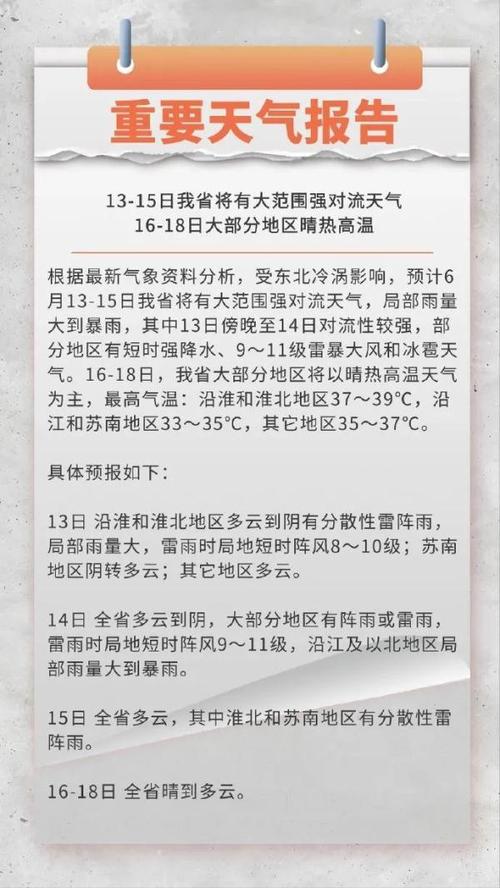 重要天气报告

13-15日我省将有大范围强对流天气
16-18日大部分地区晴热高温

根据最新气象资料分析，受东北冷涡影响，预计6月13-15日我省将有大范围强对流天气，局部雨量大到暴雨，其中13日傍晚至14日对流性较强，部分地区有短时强降水、9～11级雷暴大风和冰雹天气。16-18日，我省大部分地区将以晴热高温天气为主，最高气温：沿淮和淮北地区37～39°C，沿江和苏南地区33～35°C，其它地区35～37°C。

具体预报如下：

13日 沿淮和淮北地区多云到阴有分散性雷阵雨，局部雨量大，雷雨时局地短时阵风8～10级；苏南地区阴转多云；其它地区多云。

14日 全省多云到阴，大部分地区有阵雨或雷雨，雷雨时局地短时阵风9～11级，沿江及以北地区局部雨量大到暴雨。

15日 全省多云，其中淮北和苏南地区有分散性雷阵雨。

16-18日 全省晴到多云。